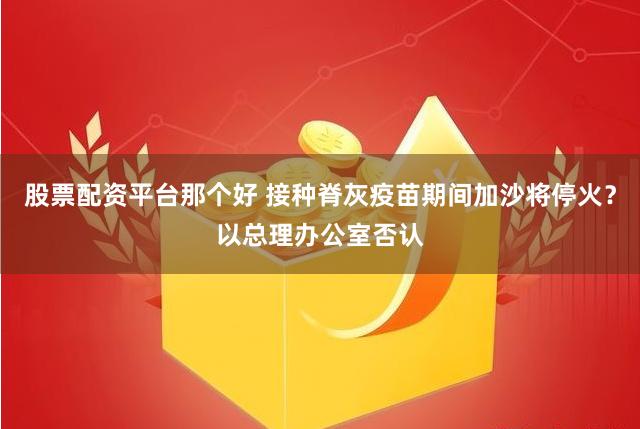 股票配资平台那个好 接种脊灰疫苗期间加沙将停火？以总理办公室否认